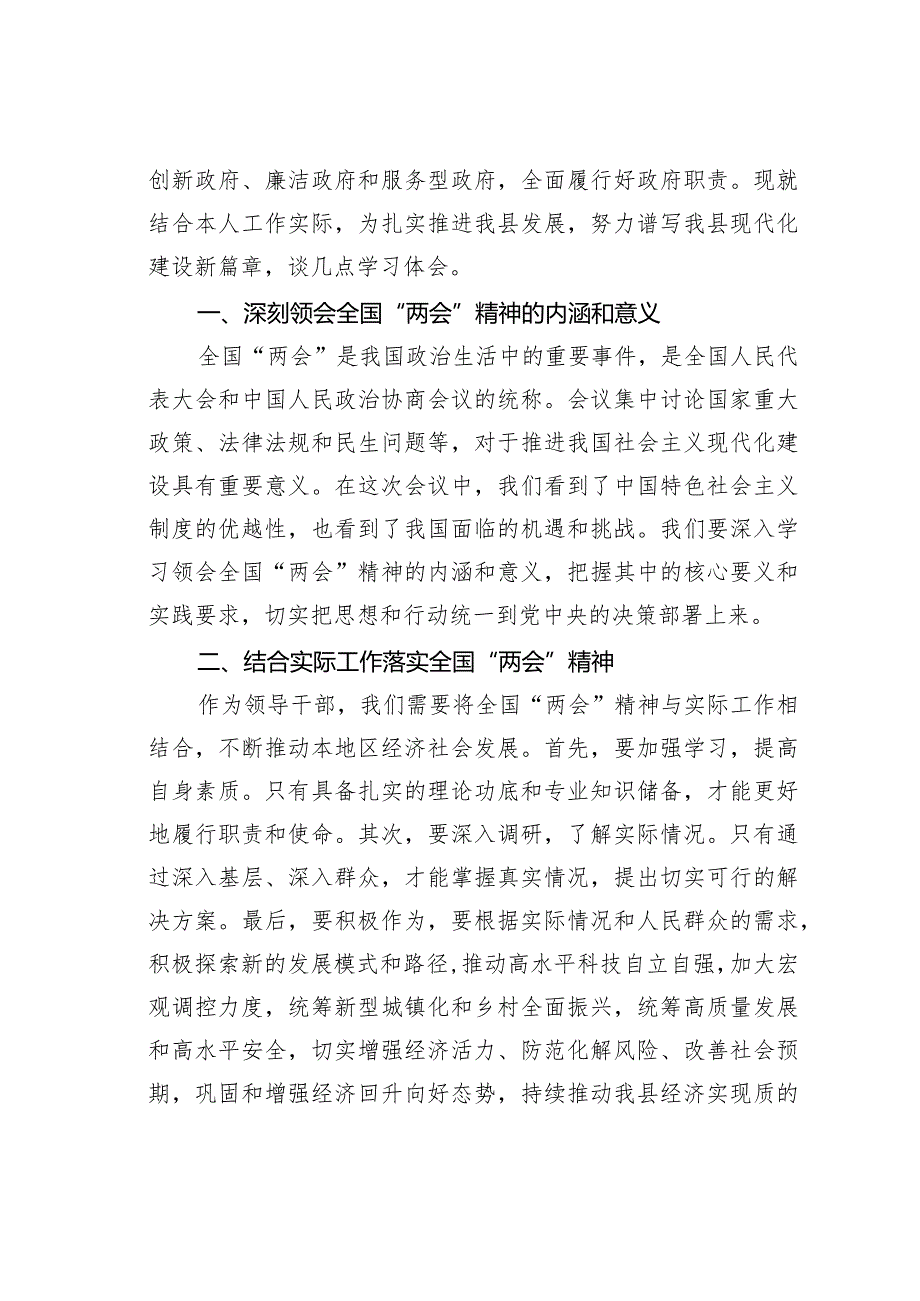 创新政府、廉洁政府和服务型政府，全面履行好政府职责。现就结合本人工作实际，为扎实推进我县发展，努力谱写我县现代化建设新篇章，谈几点学习体会。

一、深刻领会全国“两会”精神的内涵和意义

全国“两会”是我国政治生活中的重要事件，是全国人民代表大会和中国人民政治协商会议的统称。会议集中讨论国家重大政策、法律法规和民生问题等，对于推进我国社会主义现代化建设具有重要意义。在这次会议中，我们看到了中国特色社会主义制度的优越性，也看到了我国面临的机遇和挑战。我们要深入学习领会全国“两会”精神的内涵和意义，把握其中的核心要义和实践要求，切实把思想和行动统一到党中央的决策部署上来。

二、结合实际工作落实全国“两会”精神

作为领导干部，我们需要将全国“两会”精神与实际工作相结合，不断推动本地区经济社会发展。首先，要加强学习，提高自身素质。只有具备扎实的理论功底和专业知识储备，才能更好地履行职责和使命。其次，要深入调研，了解实际情况。只有通过深入基层、深入群众，才能掌握真实情况，提出切实可行的解决方案。最后，要积极作为，要根据实际情况和人民群众的需求，积极探索新的发展模式和路径，推动高水平科技自立自强，加大宏观调控力度，统筹新型城镇化和乡村全面振兴，统筹高质量发展和高水平安全，切实增强经济活力、防范化解风险、改善社会预期，巩固和增强经济回升向好态势，持续推动我县经济实现质的